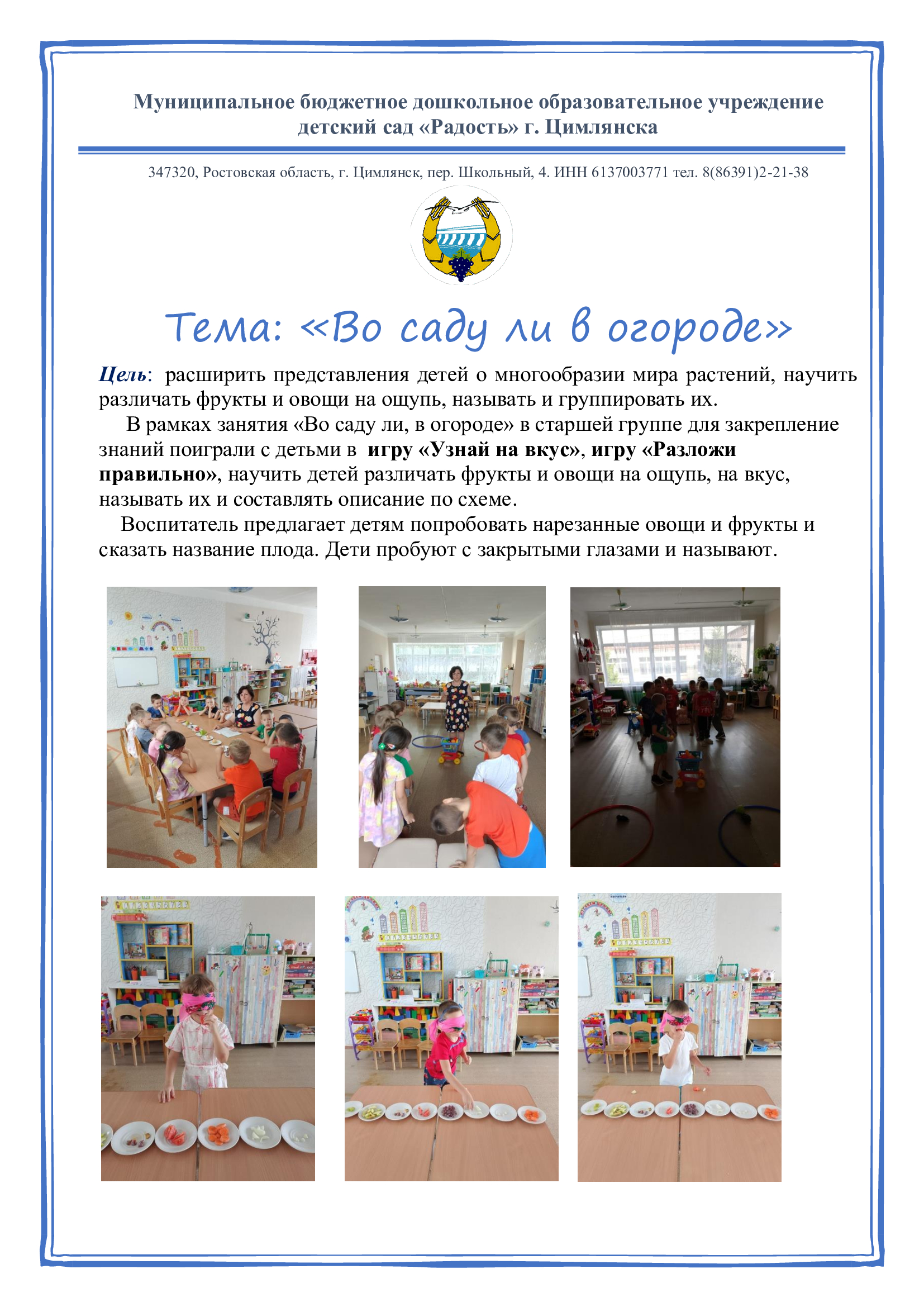 Муниципальное бюджетное дошкольное образовательное учреждение детский сад «Радость» г. Цимлянска

347320, Ростовская область, г. Цимлянск, пер. Школьный, 4. ИНН 6137003771 тел. 8(86391)2-21-38

Тема: «Во саду ли в огороде»

Цель: расширить представления детей о многообразии мира растений, научить различать фрукты и овощи на ощупь, называть и группировать их.

В рамках занятия «Во саду ли, в огороде» в старшей группе для закрепление знаний поиграли с детьми в игру «Узнай на вкус», игру «Разложи правильно», научить детей различать фрукты и овощи на ощупь, на вкус, называть их и составлять описание по схеме.

Воспитатель предлагает детям попробовать нарезанные овощи и фрукты и сказать название плода. Дети пробуют с закрытыми глазами и называют.